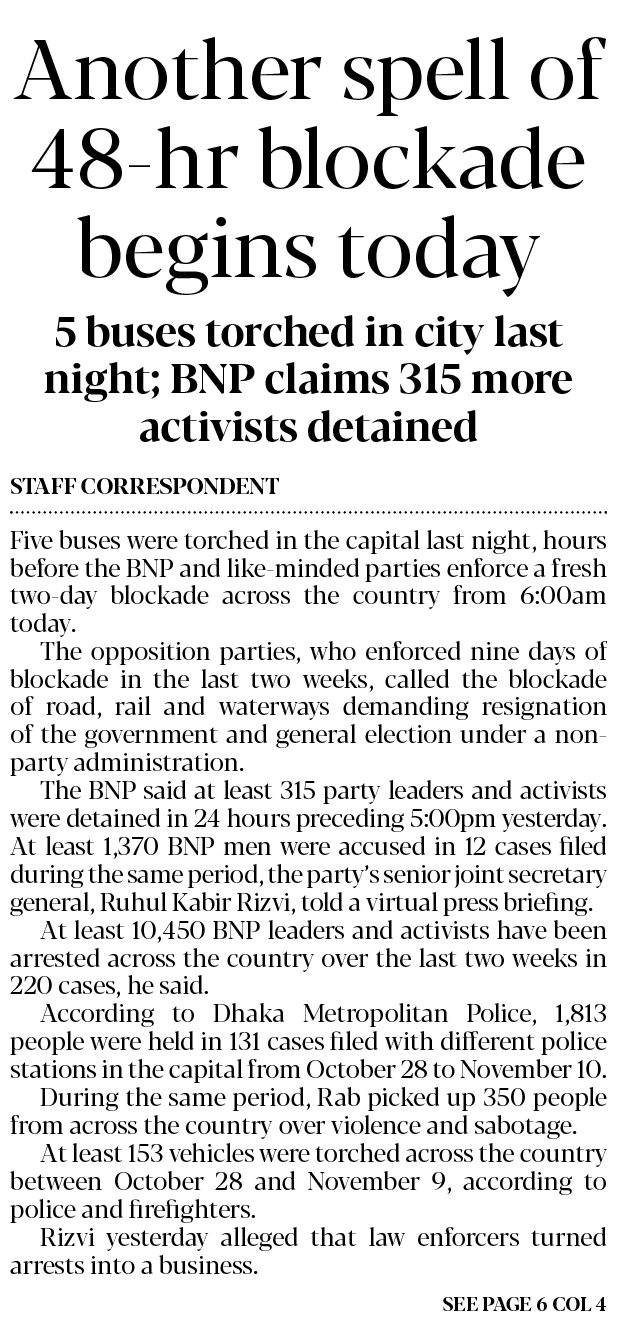 Another spell of 48-hr blockade begins today

5 buses torched in city last night; BNP claims 315 more activists detained

STAFF CORRESPONDENT

Five buses were torched in the capital last night, hours before the BNP and like-minded parties enforce a fresh two-day blockade across the country from 6:00am today.

The opposition parties, who enforced nine days of blockade in the last two weeks, called the blockade of road, rail and waterways demanding resignation of the government and general election under a non-party administration.

The BNP said at least 315 party leaders and activists were detained in 24 hours preceding 5:00pm yesterday. At least 1,370 BNP men were accused in 12 cases filed during the same period, the party's senior joint secretary general, Ruhul Kabir Rizvi, told a virtual press briefing.

At least 10,450 BNP leaders and activists have been arrested across the country over the last two weeks in 220 cases, he said.

According to Dhaka Metropolitan Police, 1,813 people were held in 131 cases filed with different police stations in the capital from October 28 to November 10.

During the same period, Rab picked up 350 people from across the country over violence and sabotage.

At least 153 vehicles were torched across the country between October 28 and November 9, according to police and firefighters.

Rizvi yesterday alleged that law enforcers turned arrests into a business.

SEE PAGE 6 COL 4